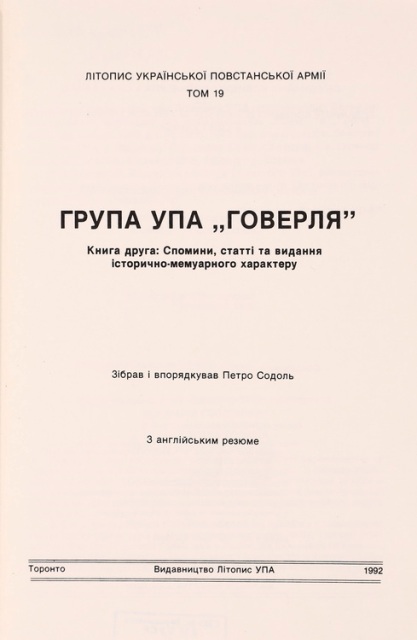 ЛІТОПИС УКРАЇНСЬКОЇ ПОВСТАНСЬКОЇ АРМІЇ
ТОМ 19

ГРУПА УПА „ГОВЕРЛЯ"

Книга друга: Спомини, статті та видання історично-мемуарного характеру

Зібрав і впорядкував Петро Содоль

З англійським резюме

Торонто Видавництво Літопис УПА 1992